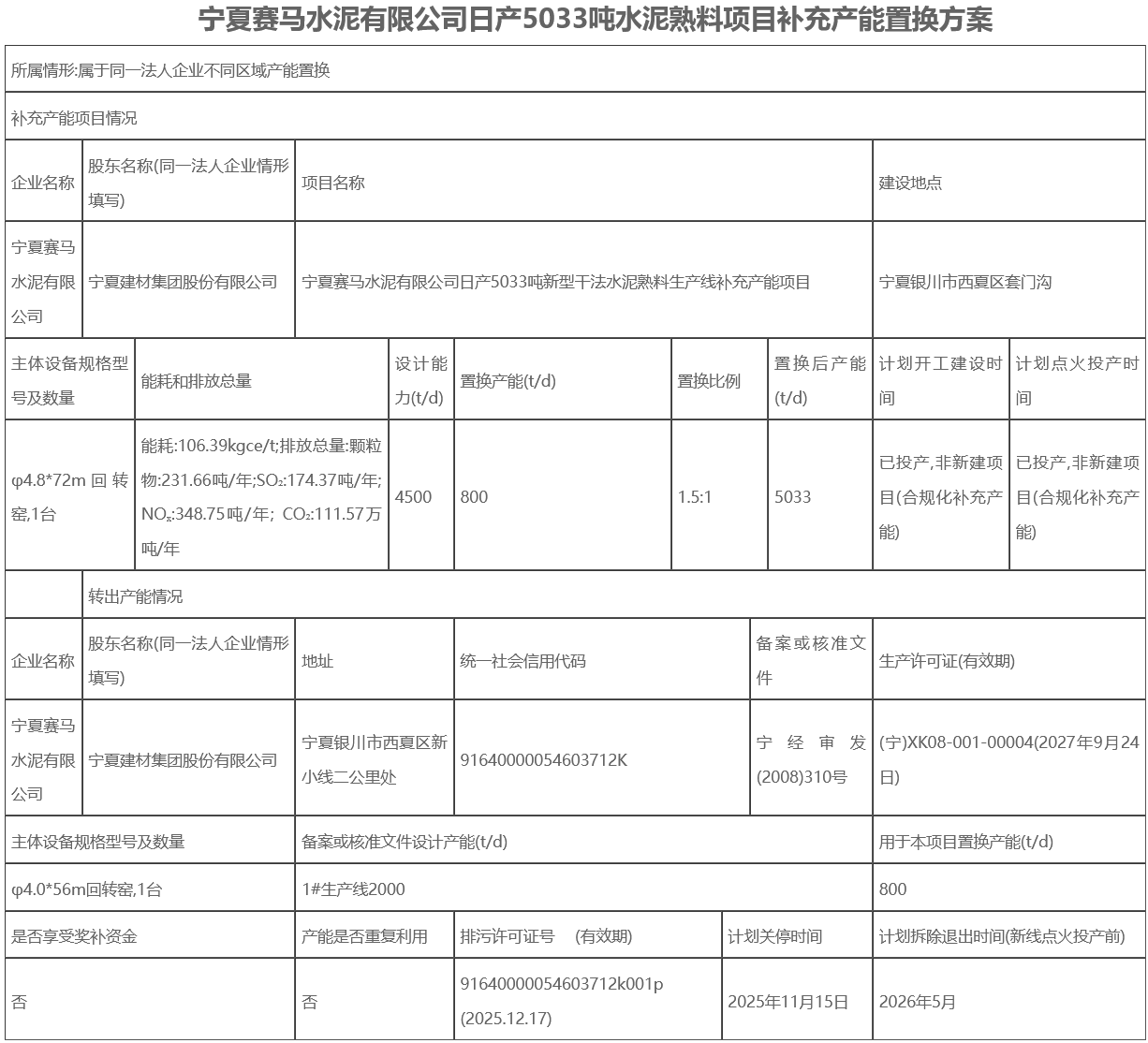 宁夏赛马水泥有限公司日产5033吨水泥熟料项目补充产能置换方案

所属情形:属于同一法人企业不同区域产能置换

补充产能项目情况

| 企业名称 | 股东名称(同一法人企业情形填写) | 项目名称 | 建设地点 |
|---|---|---|---|
| 宁夏赛马水泥有限公司 | 宁夏建材集团股份有限公司 | 宁夏赛马水泥有限公司日产5033吨新型干法水泥熟料生产线补充产能项目 | 宁夏银川市西夏区套门沟 |

| 主体设备规格型号及数量 | 能耗和排放总量 | 设计能力(t/d) | 置换产能(t/d) | 置换比例 | 置换后产能(t/d) | 计划开工建设时间 | 计划点火投产时间 |
|---|---|---|---|---|---|---|---|
| φ4.8*72m 回转窑,1台 | 能耗:106.39kgce/t;排放总量:颗粒物:231.66吨/年;$SO_2$:174.37吨/年;$NO_x$:348.75吨/年; $CO_2$:111.57万吨/年 | 4500 | 800 | 1.5:1 | 5033 | 已投产,非新建项目(合规化补充产能) | 已投产,非新建项目(合规化补充产能) |

转出产能情况

| 企业名称 | 股东名称(同一法人企业情形填写) | 地址 | 统一社会信用代码 | 备案或核准文件 | 生产许可证(有效期) |
|---|---|---|---|---|---|
| 宁夏赛马水泥有限公司 | 宁夏建材集团股份有限公司 | 宁夏银川市西夏区新小线二公里处 | 91640000054603712K | 宁经审发(2008)310号 | (宁)XK08-001-00004(2027年9月24日) |

| 主体设备规格型号及数量 | 备案或核准文件设计产能(t/d) | 用于本项目置换产能(t/d) |
|---|---|---|
| φ4.0*56m回转窑,1台 | 1#生产线2000 | 800 |

| 是否享受奖补资金 | 产能是否重复利用 | 排污许可证号 (有效期) | 计划关停时间 | 计划拆除退出时间(新线点火投产前) |
|---|---|---|---|---|
| 否 | 否 | 91640000054603712k001p (2025.12.17) | 2025年11月15日 | 2026年5月 |